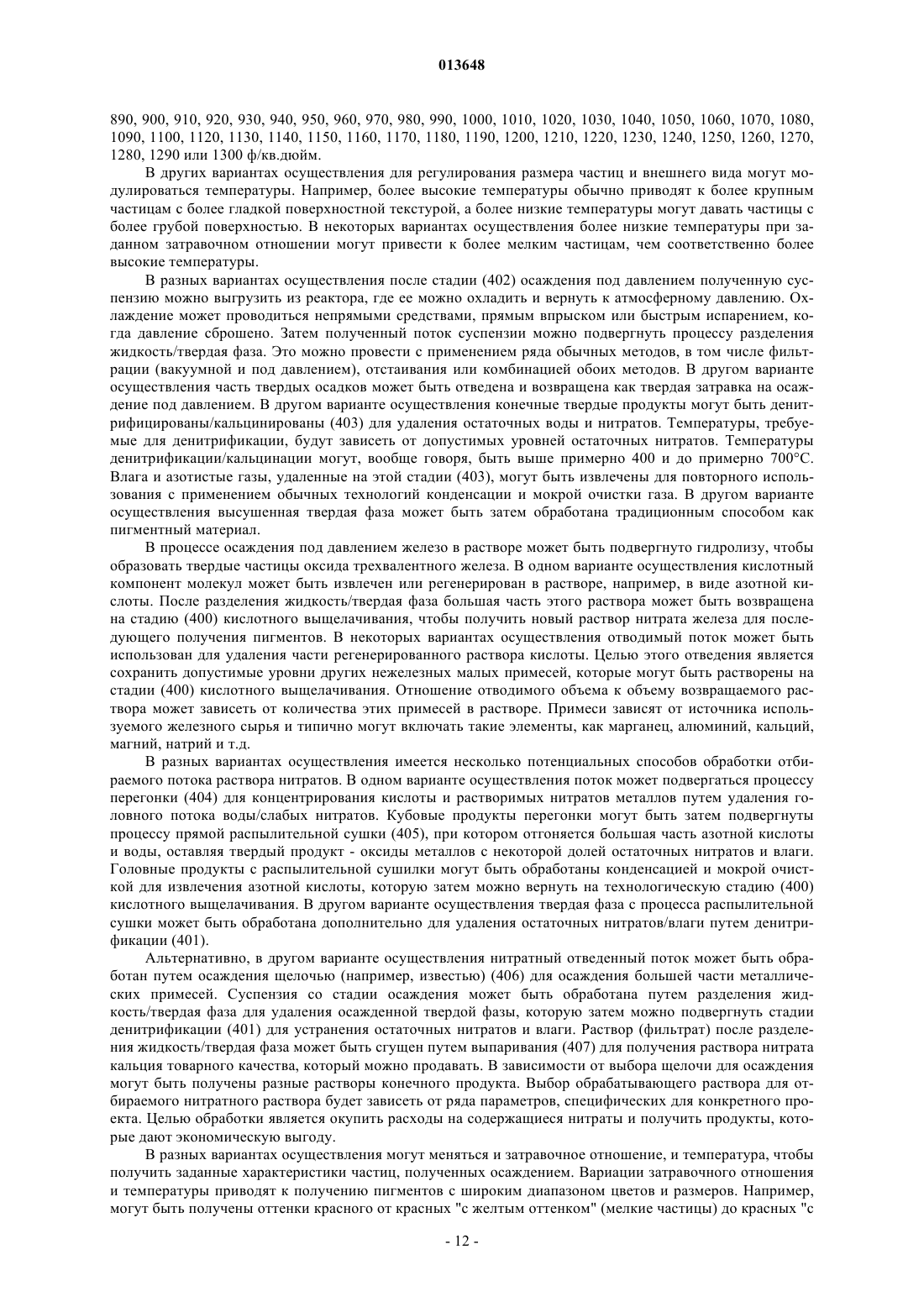 013648

890, 900, 910, 920, 930, 940, 950, 960, 970, 980, 990, 1000, 1010, 1020, 1030, 1040, 1050, 1060, 1070, 1080, 1090, 1100, 1120, 1130, 1140, 1150, 1160, 1170, 1180, 1190, 1200, 1210, 1220, 1230, 1240, 1250, 1260, 1270, 1280, 1290 или 1300 ф/кв.дюйм.

В других вариантах осуществления для регулирования размера частиц и внешнего вида могут модулироваться температуры. Например, более высокие температуры обычно приводят к более крупным частицам с более гладкой поверхностной текстурой, а более низкие температуры могут давать частицы с более грубой поверхностью. В некоторых вариантах осуществления более низкие температуры при заданном затравочном отношении могут привести к более мелким частицам, чем соответственно более высокие температуры.

В разных вариантах осуществления после стадии (402) осаждения под давлением полученную суспензию можно выгрузить из реактора, где ее можно охладить и вернуть к атмосферному давлению. Охлаждение может проводиться непрямыми средствами, прямым впрыском или быстрым испарением, когда давление сброшено. Затем полученный поток суспензии можно подвергнуть процессу разделения жидкость/твердая фаза. Это можно провести с применением ряда обычных методов, в том числе фильтрации (вакуумной и под давлением), отстаивания или комбинацией обоих методов. В другом варианте осуществления часть твердых осадков может быть отведена и возвращена как твердая затравка на осаждение под давлением. В другом варианте осуществления конечные твердые продукты могут быть денитрифицированы/кальцинированы (403) для удаления остаточных воды и нитратов. Температуры, требуемые для денитрификации, будут зависеть от допустимых уровней остаточных нитратов. Температуры денитрификации/кальцинации могут, вообще говоря, быть выше примерно 400 и до примерно 700°C. Влага и азотистые газы, удаленные на этой стадии (403), могут быть извлечены для повторного использования с применением обычных технологий конденсации и мокрой очистки газа. В другом варианте осуществления высушенная твердая фаза может быть затем обработана традиционным способом как пигментный материал.

В процессе осаждения под давлением железо в растворе может быть подвергнуто гидролизу, чтобы образовать твердые частицы оксида трехвалентного железа. В одном варианте осуществления кислотный компонент молекул может быть извлечен или регенерирован в растворе, например, в виде азотной кислоты. После разделения жидкость/твердая фаза большая часть этого раствора может быть возвращена на стадию (400) кислотного выщелачивания, чтобы получить новый раствор нитрата железа для последующего получения пигментов. В некоторых вариантах осуществления отводимый поток может быть использован для удаления части регенерированного раствора кислоты. Целью этого отведения является сохранить допустимые уровни других нежелезных малых примесей, которые могут быть растворены на стадии (400) кислотного выщелачивания. Отношение отводимого объема к объему возвращаемого раствора может зависеть от количества этих примесей в растворе. Примеси зависят от источника используемого железного сырья и типично могут включать такие элементы, как марганец, алюминий, кальций, магний, натрий и т.д.

В разных вариантах осуществления имеется несколько потенциальных способов обработки отбираемого потока раствора нитратов. В одном варианте осуществления поток может подвергаться процессу перегонки (404) для концентрирования кислоты и растворимых нитратов металлов путем удаления головного потока воды/слабых нитратов. Кубовые продукты перегонки могут быть затем подвергнуты процессу прямой распылительной сушки (405), при котором отгоняется большая часть азотной кислоты и воды, оставляя твердый продукт - оксиды металлов с некоторой долей остаточных нитратов и влаги. Головные продукты с распылительной сушилки могут быть обработаны конденсацией и мокрой очисткой для извлечения азотной кислоты, которую затем можно вернуть на технологическую стадию (400) кислотного выщелачивания. В другом варианте осуществления твердая фаза с процесса распылительной сушки может быть обработана дополнительно для удаления остаточных нитратов/влаги путем денитрификации (401).

Альтернативно, в другом варианте осуществления нитратный отведенный поток может быть обработан путем осаждения щелочью (например, известью) (406) для осаждения большей части металлических примесей. Суспензия со стадии осаждения может быть обработана путем разделения жидкость/твердая фаза для удаления осажденной твердой фазы, которую затем можно подвергнуть стадии денитрификации (401) для устранения остаточных нитратов и влаги. Раствор (фильтрат) после разделения жидкость/твердая фаза может быть сгущен путем выпаривания (407) для получения раствора нитрата кальция товарного качества, который можно продавать. В зависимости от выбора щелочи для осаждения могут быть получены разные растворы конечного продукта. Выбор обрабатывающего раствора для отбираемого нитратного раствора будет зависеть от ряда параметров, специфических для конкретного проекта. Целью обработки является окупить расходы на содержащиеся нитраты и получить продукты, которые дают экономическую выгоду.

В разных вариантах осуществления могут меняться и затравочное отношение, и температура, чтобы получить заданные характеристики частиц, полученных осаждением. Вариации затравочного отношения и температуры приводят к получению пигментов с широким диапазоном цветов и размеров. Например, могут быть получены оттенки красного от красных "с желтым оттенком" (мелкие частицы) до красных "с

- 12 -